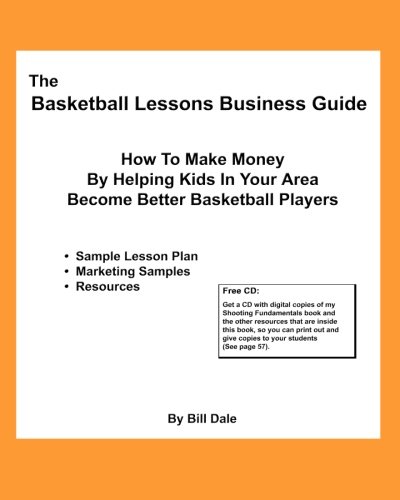 The
Basketball Lessons Business Guide

How To Make Money
By Helping Kids In Your Area
Become Better Basketball Players

• Sample Lesson Plan
• Marketing Samples
• Resources

Free CD:

Get a CD with digital copies of my Shooting Fundamentals book and the other resources that are inside this book, so you can print out and give copies to your students (See page 57).

By Bill Dale